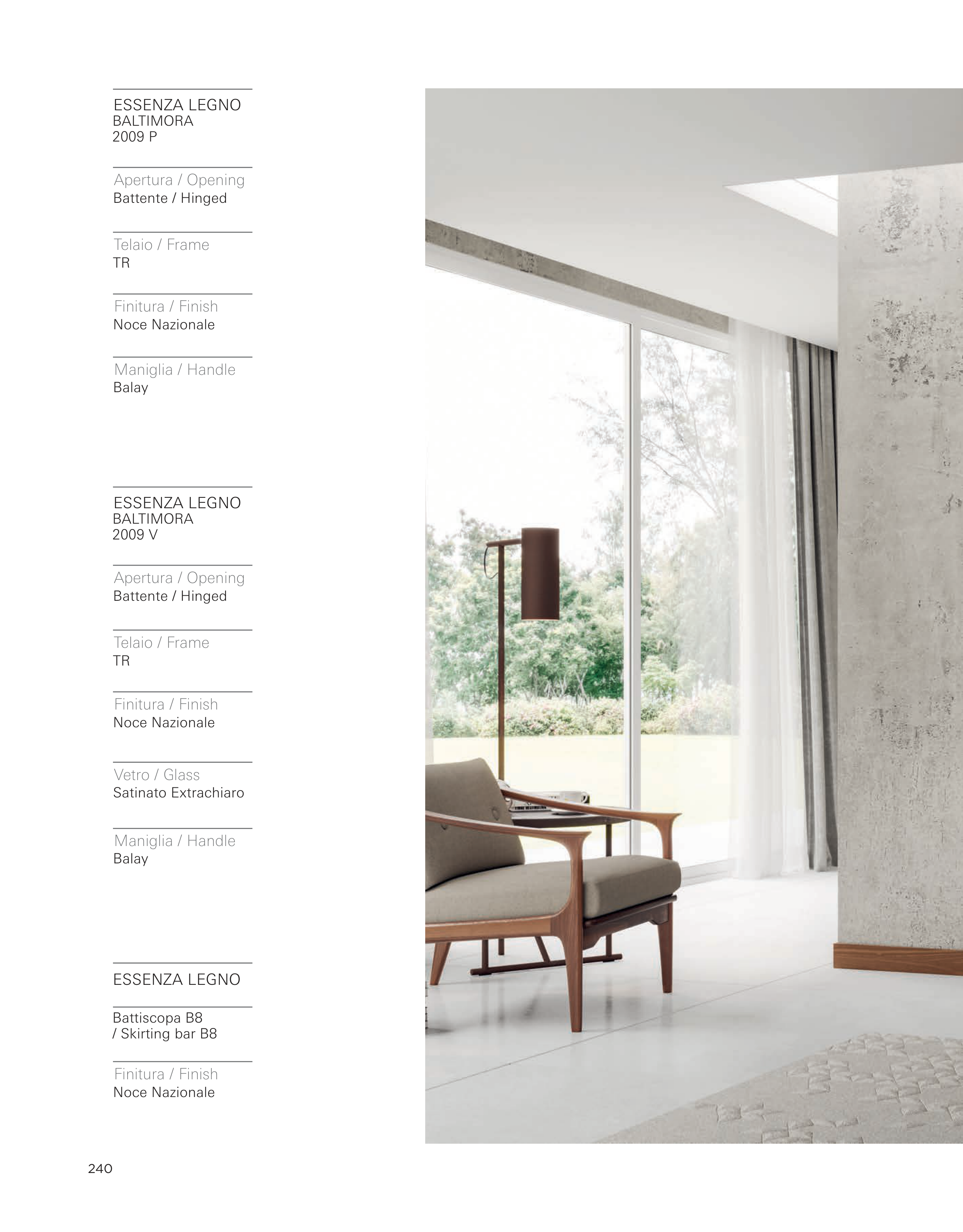 ESSENZA LEGNO
BALTIMORA
2009 P

Apertura / Opening
Battente / Hinged

Telaio / Frame
TR

Finitura / Finish
Noce Nazionale

Maniglia / Handle
Balay

ESSENZA LEGNO
BALTIMORA
2009 V

Apertura / Opening
Battente / Hinged

Telaio / Frame
TR

Finitura / Finish
Noce Nazionale

Vetro / Glass
Satinato Extrachiaro

Maniglia / Handle
Balay

ESSENZA LEGNO

Battiscopa B8
/ Skirting bar B8

Finitura / Finish
Noce Nazionale

240